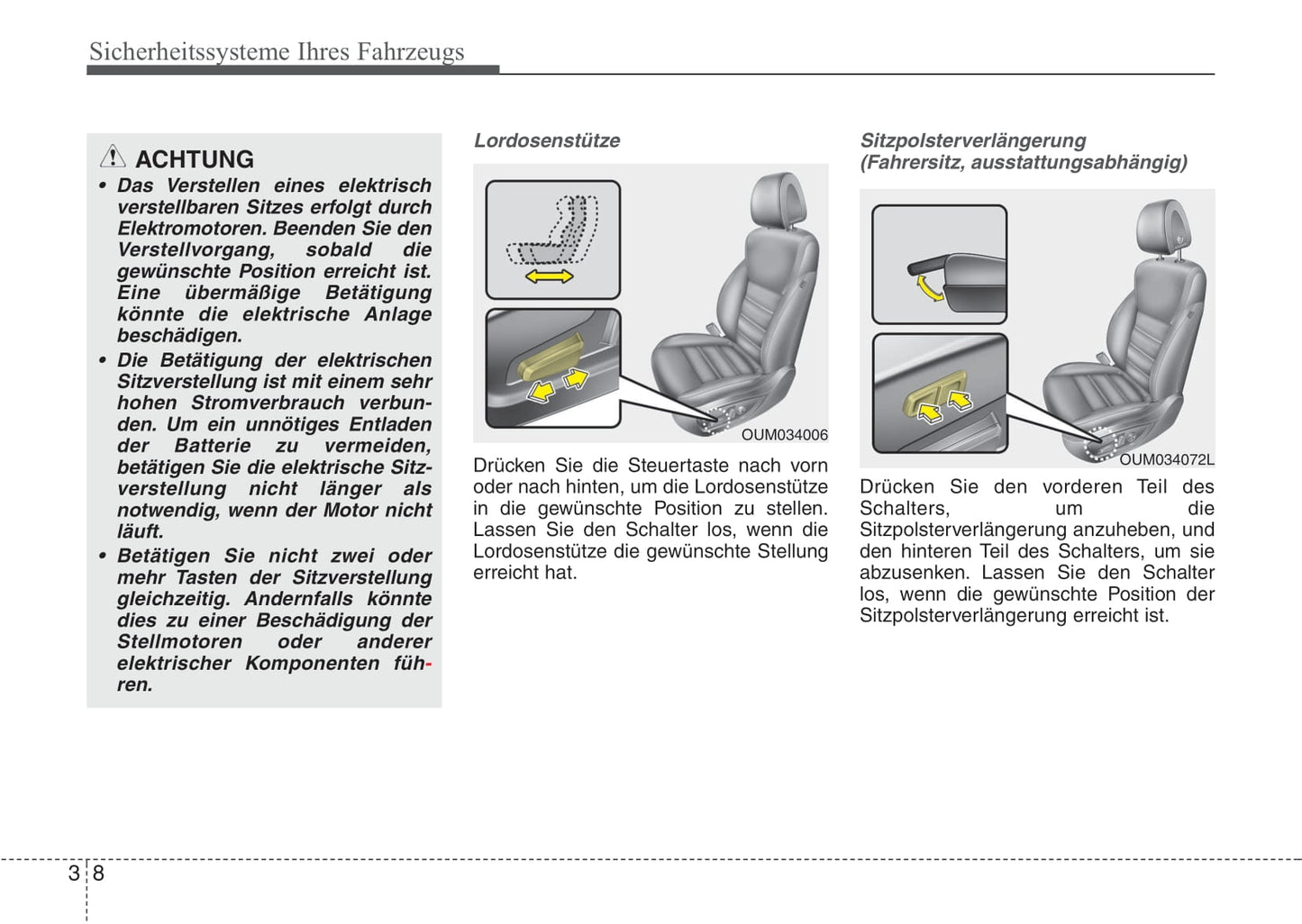 Sicherheitssysteme Ihres Fahrzeugs

ACHTUNG

• Das Verstellen eines elektrisch verstellbaren Sitzes erfolgt durch Elektromotoren. Beenden Sie den Verstellvorgang, sobald die gewünschte Position erreicht ist. Eine übermäßige Betätigung könnte die elektrische Anlage beschädigen.
• Die Betätigung der elektrischen Sitzverstellung ist mit einem sehr hohen Stromverbrauch verbunden. Um ein unnötiges Entladen der Batterie zu vermeiden, betätigen Sie die elektrische Sitzverstellung nicht länger als notwendig, wenn der Motor nicht läuft.
• Betätigen Sie nicht zwei oder mehr Tasten der Sitzverstellung gleichzeitig. Andernfalls könnte dies zu einer Beschädigung der Stellmotoren oder anderer elektrischer Komponenten führen.

Lordosenstütze

OUM034006

Drücken Sie die Steuertaste nach vorn oder nach hinten, um die Lordosenstütze in die gewünschte Position zu stellen. Lassen Sie den Schalter los, wenn die Lordosenstütze die gewünschte Stellung erreicht hat.

Sitzpolsterverlängerung (Fahrersitz, ausstattungsabhängig)

OUM034072L

Drücken Sie den vorderen Teil des Schalters, um die Sitzpolsterverlängerung anzuheben, und den hinteren Teil des Schalters, um sie abzusenken. Lassen Sie den Schalter los, wenn die gewünschte Position der Sitzpolsterverlängerung erreicht ist.

3 8